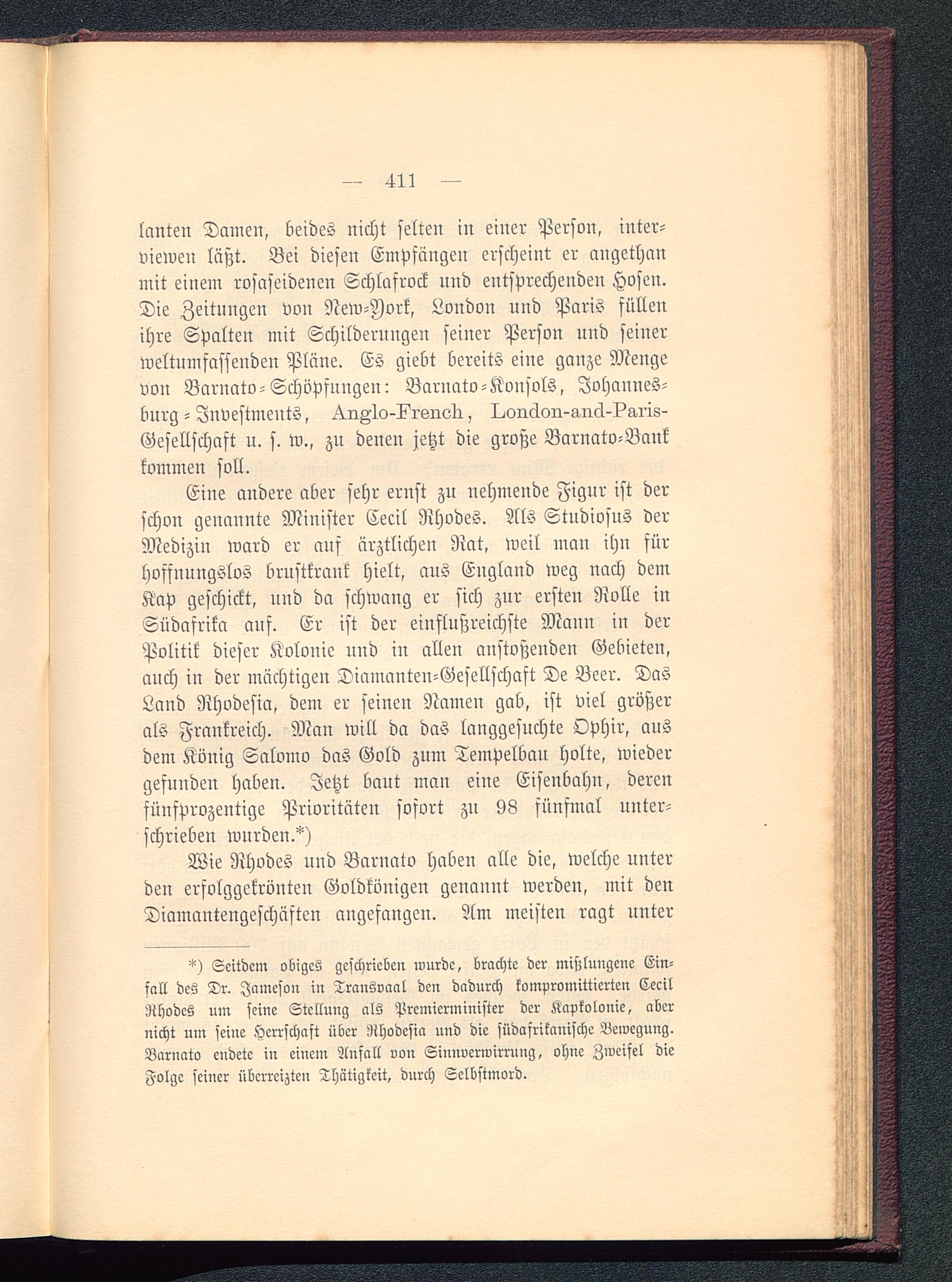 — 411 —

lanten Damen, beides nicht selten in einer Person, interviewen läßt. Bei diesen Empfängen erscheint er angethan mit einem rosaseidenen Schlafrock und entsprechenden Hosen. Die Zeitungen von New-York, London und Paris füllen ihre Spalten mit Schilderungen seiner Person und seiner weltumfassenden Pläne. Es giebt bereits eine ganze Menge von Barnato-Schöpfungen: Barnato-Konsols, Johannesburg-Investments, Anglo-French, London-and-Paris-Gesellschaft u. s. w., zu denen jetzt die große Barnato-Bank kommen soll.

Eine andere aber sehr ernst zu nehmende Figur ist der schon genannte Minister Cecil Rhodes. Als Studiosus der Medizin ward er auf ärztlichen Rat, weil man ihn für hoffnungslos brustkrank hielt, aus England weg nach dem Kap geschickt, und da schwang er sich zur ersten Rolle in Südafrika auf. Er ist der einflußreichste Mann in der Politik dieser Kolonie und in allen anstoßenden Gebieten, auch in der mächtigen Diamanten-Gesellschaft De Beer. Das Land Rhodesia, dem er seinen Namen gab, ist viel größer als Frankreich. Man will da das langgesuchte Ophir, aus dem König Salomo das Gold zum Tempelbau holte, wieder gefunden haben. Jetzt baut man eine Eisenbahn, deren fünfprozentige Prioritäten sofort zu 98 fünfmal unterschrieben wurden.*)

Wie Rhodes und Barnato haben alle die, welche unter den erfolggekrönten Goldkönigen genannt werden, mit den Diamantengeschäften angefangen. Am meisten ragt unter

*) Seitdem obiges geschrieben wurde, brachte der mißlungene Einfall des Dr. Jameson in Transvaal den dadurch kompromittierten Cecil Rhodes um seine Stellung als Premierminister der Kapkolonie, aber nicht um seine Herrschaft über Rhodesia und die südafrikanische Bewegung. Barnato endete in einem Anfall von Sinnverwirrung, ohne Zweifel die Folge seiner überreizten Thätigkeit, durch Selbstmord.